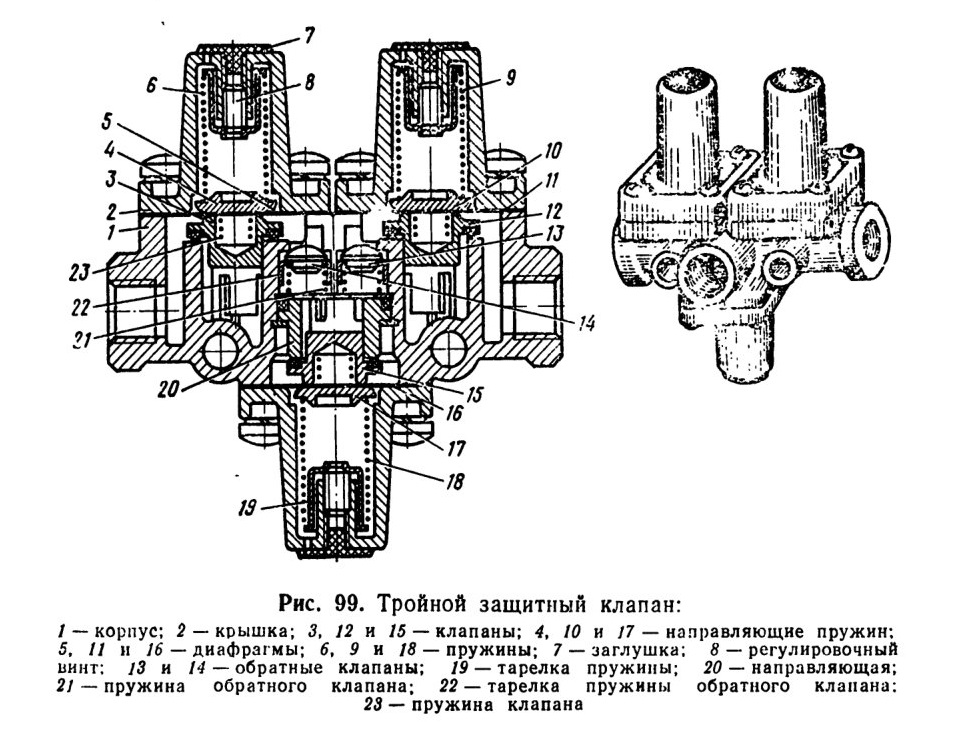 7
6
8
9
5
4
3
2
1
10
11
12
13
23
22
21
14
20
15
16
17
18
19

Рис. 99. Тройной защитный клапан:

1 — корпус; 2 — крышка; 3, 12 и 15 — клапаны; 4, 10 и 17 — направляющие пружин; 5, 11 и 16 — диафрагмы; 6, 9 и 18 — пружины; 7 — заглушка; 8 — регулировочный винт; 13 и 14 — обратные клапаны; 19 — тарелка пружины; 20 — направляющая; 21 — пружина обратного клапана; 22 — тарелка пружины обратного клапана; 23 — пружина клапана